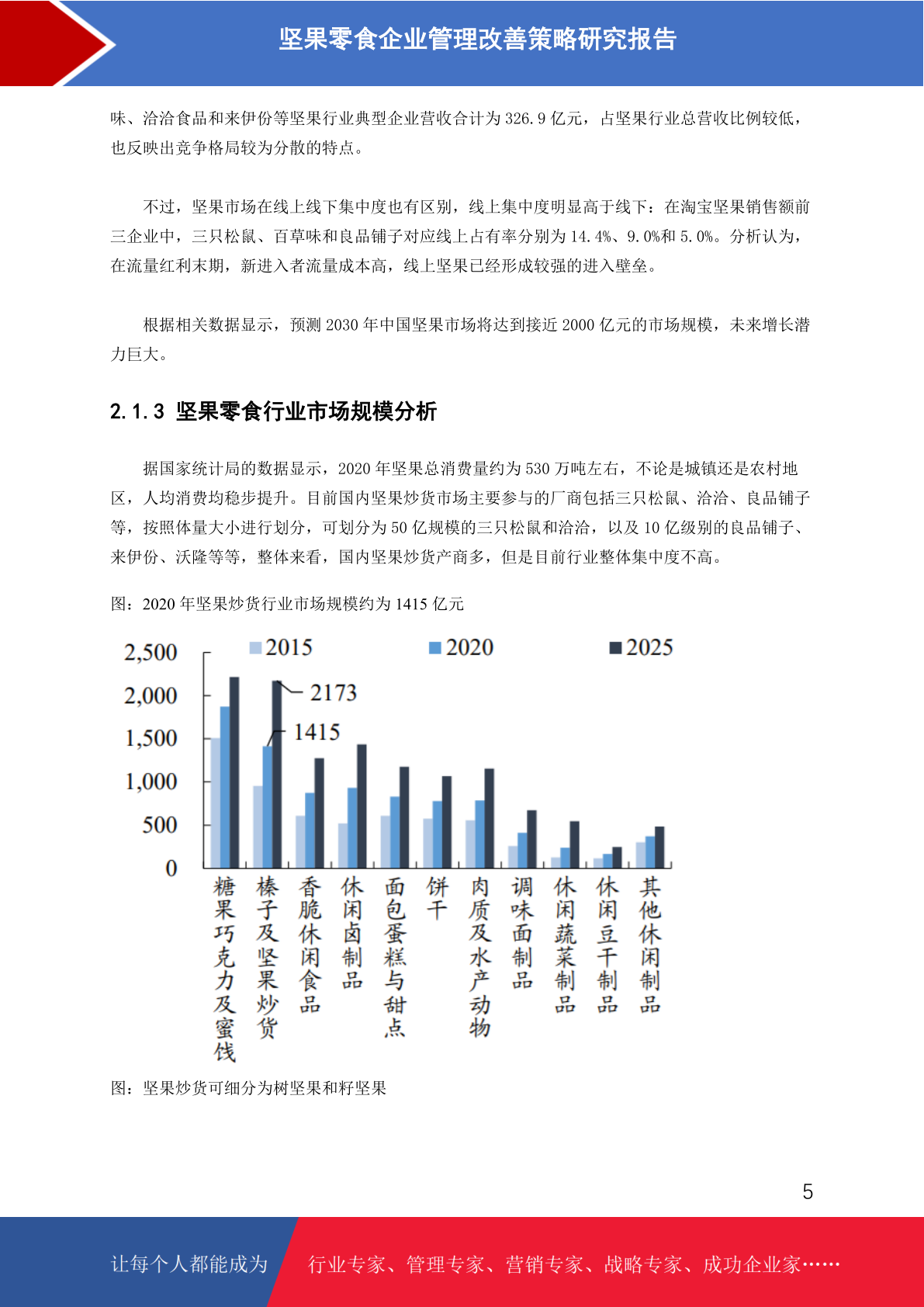 坚果零食企业管理改善策略研究报告

味、洽洽食品和来伊份等坚果行业典型企业营收合计为 326.9 亿元，占坚果行业总营收比例较低，也反映出竞争格局较为分散的特点。

不过，坚果市场在线上线下集中度也有区别，线上集中度明显高于线下：在淘宝坚果销售额前三企业中，三只松鼠、百草味和良品铺子对应线上占有率分别为 14.4%、9.0%和 5.0%。分析认为，在流量红利末期，新进入者流量成本高，线上坚果已经形成较强的进入壁垒。

根据相关数据显示，预测 2030 年中国坚果市场将达到接近 2000 亿元的市场规模，未来增长潜力巨大。

2.1.3 坚果零食行业市场规模分析

据国家统计局的数据显示，2020 年坚果总消费量约为 530 万吨左右，不论是城镇还是农村地区，人均消费均稳步提升。目前国内坚果炒货市场主要参与的厂商包括三只松鼠、洽洽、良品铺子等，按照体量大小进行划分，可划分为 50 亿规模的三只松鼠和洽洽，以及 10 亿级别的良品铺子、来伊份、沃隆等等，整体来看，国内坚果炒货产商多，但是目前行业整体集中度不高。

图：2020 年坚果炒货行业市场规模约为 1415 亿元

2015 2020 2025
2,500
2,000
1,500
1,000
500
0
2173
1415
糖果巧克力及蜜饯
榛子及坚果炒货
香脆休闲食品
休闲卤制品
面包蛋糕与甜点
饼干
肉质及水产动物
调味面制品
休闲蔬菜制品
休闲豆干制品
其他休闲制品

图：坚果炒货可细分为树坚果和籽坚果

5

让每个人都能成为 行业专家、管理专家、营销专家、战略专家、成功企业家……